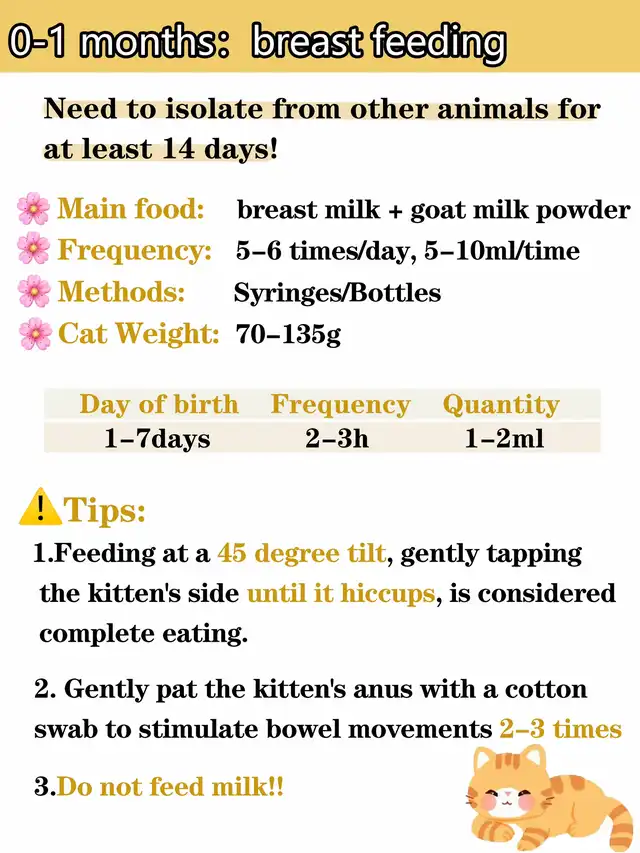 0-1 months: breast feeding

Need to isolate from other animals for at least 14 days!

Main food: breast milk + goat milk powder
Frequency: 5–6 times/day, 5–10ml/time
Methods: Syringes/Bottles
Cat Weight: 70–135g

| Day of birth | Frequency | Quantity |
|---|---|---|
| 1–7days | 2–3h | 1–2ml |

Tips:

1.Feeding at a 45 degree tilt, gently tapping the kitten's side until it hiccups, is considered complete eating.

2. Gently pat the kitten's anus with a cotton swab to stimulate bowel movements 2–3 times

3.Do not feed milk!!